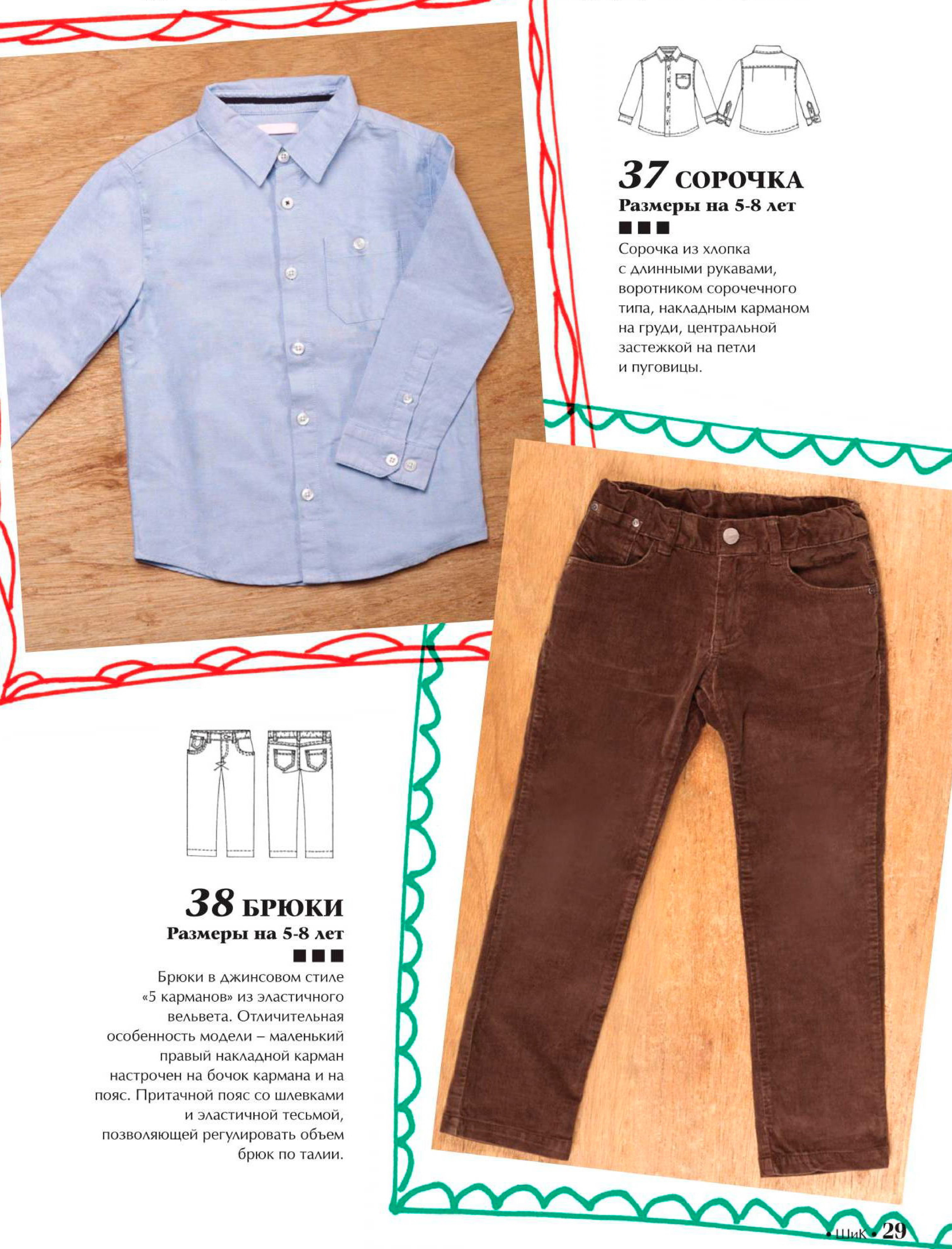 37 СОРОЧКА
Размеры на 5-8 лет
■■■
Сорочка из хлопка с длинными рукавами, воротником сорочечного типа, накладным карманом на груди, центральной застежкой на петли и пуговицы.

38 БРЮКИ
Размеры на 5-8 лет
■■■
Брюки в джинсовом стиле «5 карманов» из эластичного вельвета. Отличительная особенность модели – маленький правый накладной карман настрочен на бочок кармана и на пояс. Притачной пояс со шлевками и эластичной тесьмой, позволяющей регулировать объем брюк по талии.

• ШиК • 29